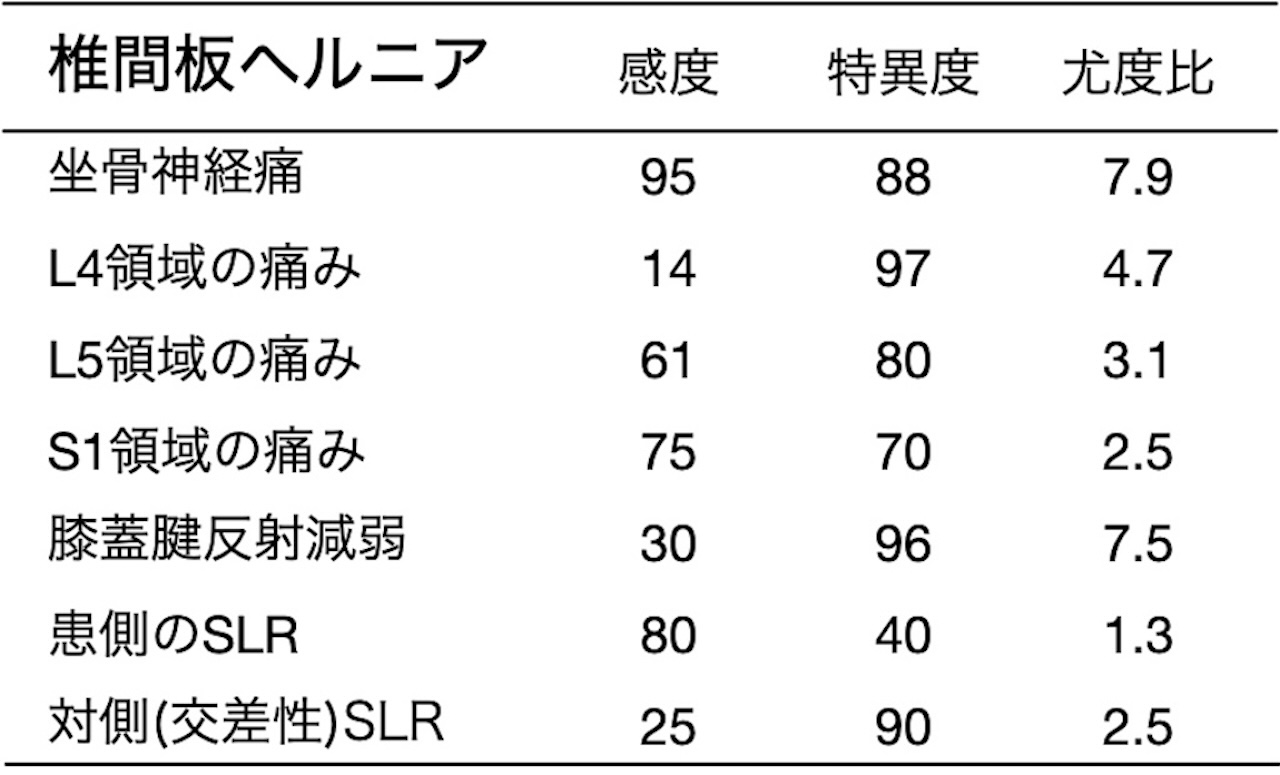 | 椎間板ヘルニア | 感度 | 特異度 | 尤度比 |
|---|---|---|---|
| 坐骨神経痛 | 95 | 88 | 7.9 |
| L4領域の痛み | 14 | 97 | 4.7 |
| L5領域の痛み | 61 | 80 | 3.1 |
| S1領域の痛み | 75 | 70 | 2.5 |
| 膝蓋腱反射減弱 | 30 | 96 | 7.5 |
| 患側のSLR | 80 | 40 | 1.3 |
| 対側(交差性)SLR | 25 | 90 | 2.5 |